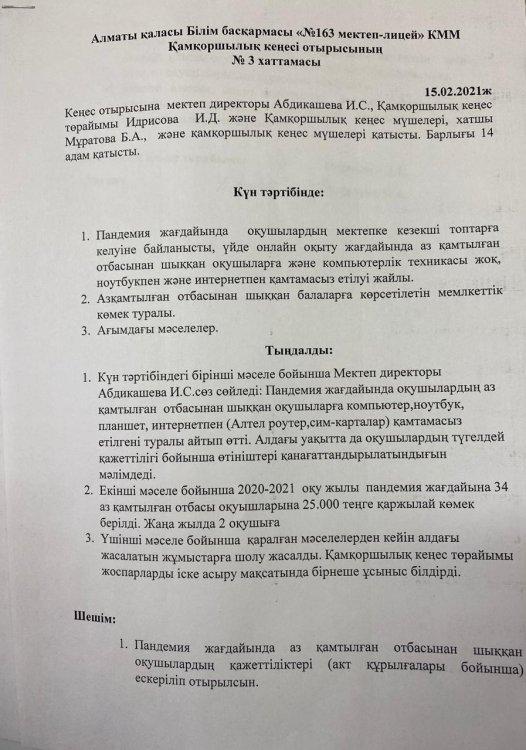 Алматы қаласы Білім басқармасы «№163 мектеп-лицей» КММ
Қамқоршылық кеңесі отырысының
№ 3 хаттамасы

15.02.2021ж

Кеңес отырысына мектеп директоры Абдикашева И.С., Қамқоршылық кеңес төрайымы Идрисова И.Д. және Қамқоршылық кеңес мүшелері, хатшы Мұратова Б.А., және қамқоршылық кеңес мүшелері қатысты. Барлығы 14 адам қатысты.

Күн тәртібінде:

1. Пандемия жағдайында оқушылардың мектепке кезекші топтарға келуіне байланысты, үйде онлайн оқыту жағдайында аз қамтылған отбасынан шыққан оқушыларға және компьютерлік техникасы жоқ, ноутбукпен және интернетпен қамтамасыз етілуі жайлы.
2. Азқамтылған отбасынан шыққан балаларға көрсетілетін мемлкеттік көмек туралы.
3. Ағымдағы мәселелер.

Тыңдалды:

1. Күн тәртібіндегі бірінші мәселе бойынша Мектеп директоры Абдикашева И.С.сөз сөйледі: Пандемия жағдайында оқушылардың аз қамтылған отбасынан шыққан оқушыларға компьютер,ноутбук, планшет, интернетпен (Алтел роутер,сим-карталар) қамтамасыз етілгені туралы айтып өтті. Алдағы уақытта да оқушылардың түгелдей қажеттілігі бойынша өтініштері қанағаттандырылатындығын мәлімдеді.
2. Екінші мәселе бойынша 2020-2021 оқу жылы пандемия жағдайына 34 аз қамтылған отбасы оқушыларына 25.000 теңге қаржылай көмек берілді. Жаңа жылда 2 оқушыға
3. Үшінші мәселе бойынша қаралған мәселелерден кейін алдағы жасалатын жұмыстарға шолу жасалды. Қамқоршылық кеңес төрайымы жоспарларды іске асыру мақсатында бірнеше ұсыныс білдірді.

Шешім:

1. Пандемия жағдайында аз қамтылған отбасынан шыққан оқушылардың қажеттіліктері (акт құрылғалары бойынша) ескеріліп отырылсын.